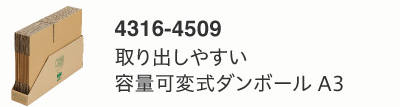 4316-4509
取り出しやすい
容量可変式ダンボール A3